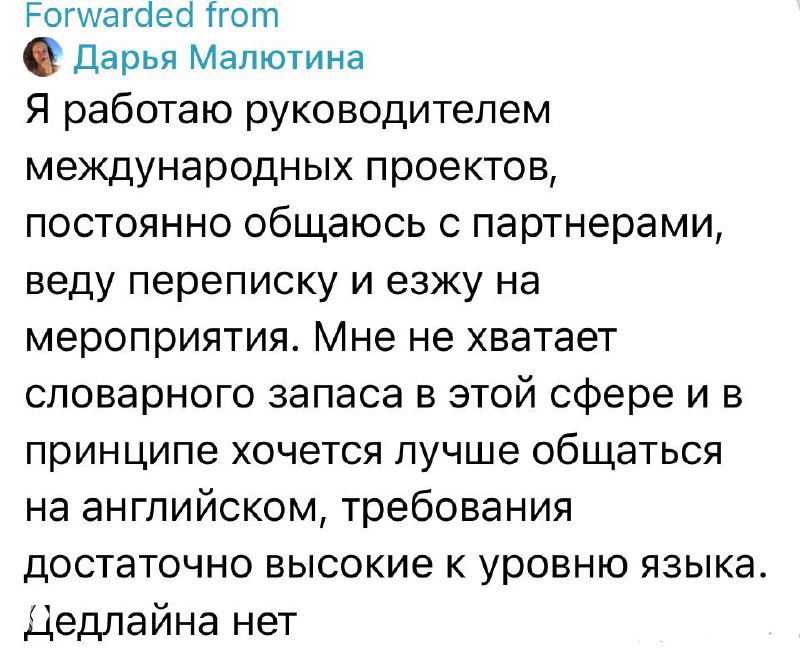 Forwarded from
Дарья Малютина
Я работаю руководителем международных проектов, постоянно общаюсь с партнерами, веду переписку и езжу на мероприятия. Мне не хватает словарного запаса в этой сфере и в принципе хочется лучше общаться на английском, требования достаточно высокие к уровню языка. Дедлайна нет